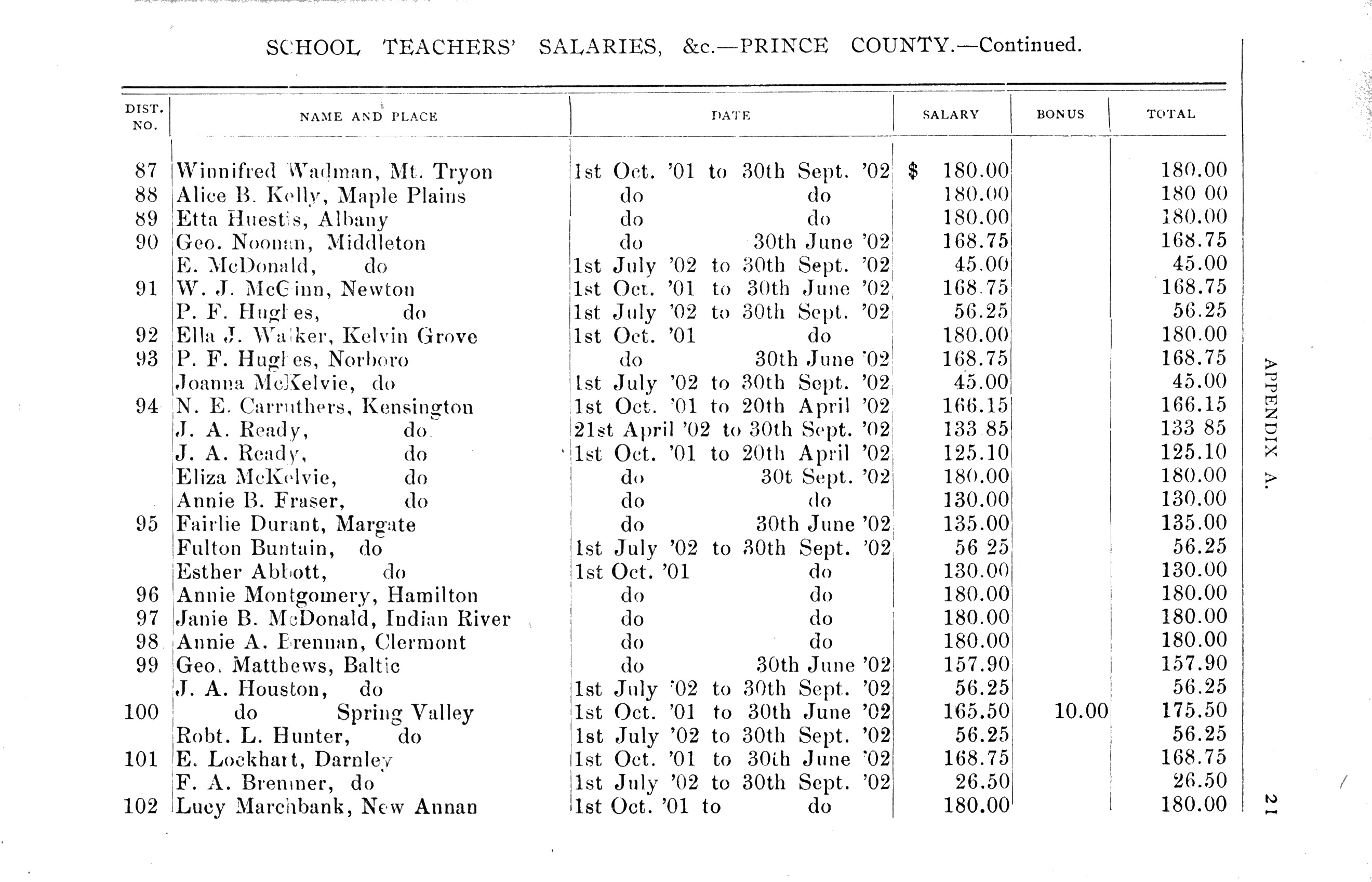 SCHOOL TEACHERS' SALARIES, &c.—PRINCE COUNTY.—Continued.

| DIST. NO. | NAME AND PLACE | DATE | SALARY | BONUS | TOTAL |
|---|---|---|---|---|---|
| 87 | Winnifred Wadman, Mt. Tryon | 1st Oct. '01 to 30th Sept. '02 | $ 180.00 | | 180.00 |
| 88 | Alice B. Kelly, Maple Plains | do do | 180.00 | | 180 00 |
| 89 | Etta Huestis, Albany | do do | 180.00 | | 180.00 |
| 90 | Geo. Noonan, Middleton | do 30th June '02 | 168.75 | | 168.75 |
| | E. McDonald, do | 1st July '02 to 30th Sept. '02 | 45.00 | | 45.00 |
| 91 | W. J. McGinn, Newton | 1st Oct. '01 to 30th June '02 | 168.75 | | 168.75 |
| | P. F. Hughes, do | 1st July '02 to 30th Sept. '02 | 56.25 | | 56.25 |
| 92 | Ella J. Walker, Kelvin Grove | 1st Oct. '01 do | 180.00 | | 180.00 |
| 93 | P. F. Hughes, Norboro | do 30th June '02 | 168.75 | | 168.75 |
| | Joanna McKelvie, do | 1st July '02 to 30th Sept. '02 | 45.00 | | 45.00 |
| 94 | N. E. Carruthers, Kensington | 1st Oct. '01 to 20th April '02 | 166.15 | | 166.15 |
| | J. A. Ready, do | 21st April '02 to 30th Sept. '02 | 133 85 | | 133 85 |
| | J. A. Ready, do | 1st Oct. '01 to 20th April '02 | 125.10 | | 125.10 |
| | Eliza McKelvie, do | do 30t Sept. '02 | 180.00 | | 180.00 |
| | Annie B. Fraser, do | do do | 130.00 | | 130.00 |
| 95 | Fairlie Durant, Margate | do 30th June '02 | 135.00 | | 135.00 |
| | Fulton Buntain, do | 1st July '02 to 30th Sept. '02 | 56 25 | | 56.25 |
| | Esther Abbott, do | 1st Oct. '01 do | 130.00 | | 130.00 |
| 96 | Annie Montgomery, Hamilton | do do | 180.00 | | 180.00 |
| 97 | Janie B. McDonald, Indian River | do do | 180.00 | | 180.00 |
| 98 | Annie A. Brennan, Clermont | do do | 180.00 | | 180.00 |
| 99 | Geo. Matthews, Baltic | do 30th June '02 | 157.90 | | 157.90 |
| | J. A. Houston, do | 1st July '02 to 30th Sept. '02 | 56.25 | | 56.25 |
| 100 | do Spring Valley | 1st Oct. '01 to 30th June '02 | 165.50 | 10.00 | 175.50 |
| | Robt. L. Hunter, do | 1st July '02 to 30th Sept. '02 | 56.25 | | 56.25 |
| 101 | E. Lockhart, Darnley | 1st Oct. '01 to 30th June '02 | 168.75 | | 168.75 |
| | F. A. Bremner, do | 1st July '02 to 30th Sept. '02 | 26.50 | | 26.50 |
| 102 | Lucy Marchbank, New Annan | 1st Oct. '01 to do | 180.00 | | 180.00 |

APPENDIX A.

21